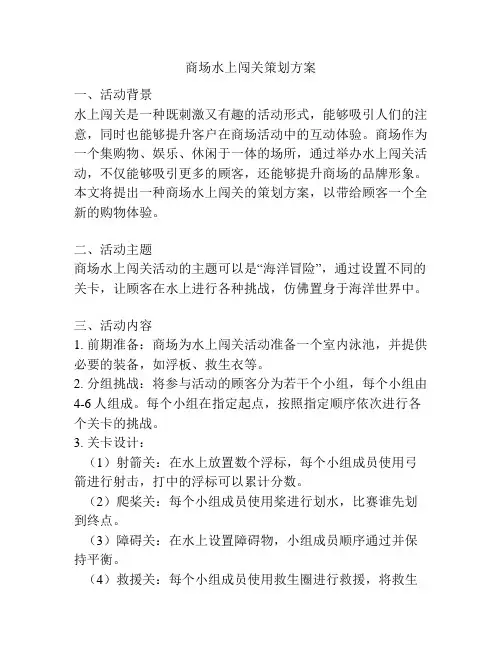 商场水上闯关策划方案

一、活动背景
水上闯关是一种既刺激又有趣的活动形式，能够吸引人们的注意，同时也能够提升客户在商场活动中的互动体验。商场作为一个集购物、娱乐、休闲于一体的场所，通过举办水上闯关活动，不仅能够吸引更多的顾客，还能够提升商场的品牌形象。本文将提出一种商场水上闯关的策划方案，以带给顾客一个全新的购物体验。

二、活动主题
商场水上闯关活动的主题可以是“海洋冒险”，通过设置不同的关卡，让顾客在水上进行各种挑战，仿佛置身于海洋世界中。

三、活动内容
1. 前期准备：商场为水上闯关活动准备一个室内泳池，并提供必要的装备，如浮板、救生衣等。
2. 分组挑战：将参与活动的顾客分为若干个小组，每个小组由4-6人组成。每个小组在指定起点，按照指定顺序依次进行各个关卡的挑战。
3. 关卡设计：
（1）射箭关：在水上放置数个浮标，每个小组成员使用弓箭进行射击，打中的浮标可以累计分数。
（2）爬桨关：每个小组成员使用桨进行划水，比赛谁先划到终点。
（3）障碍关：在水上设置障碍物，小组成员顺序通过并保持平衡。
（4）救援关：每个小组成员使用救生圈进行救援，将救生